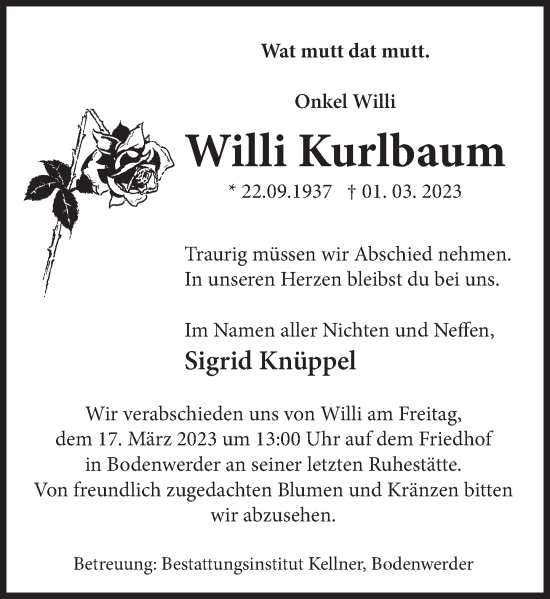 Wat mutt dat mutt.

Onkel Willi

Willi Kurlbaum

* 22.09.1937 † 01. 03. 2023

Traurig müssen wir Abschied nehmen.
In unseren Herzen bleibst du bei uns.

Im Namen aller Nichten und Neffen,
Sigrid Knüppel

Wir verabschieden uns von Willi am Freitag, dem 17. März 2023 um 13:00 Uhr auf dem Friedhof in Bodenwerder an seiner letzten Ruhestätte. Von freundlich zugedachten Blumen und Kränzen bitten wir abzusehen.

Betreuung: Bestattungsinstitut Kellner, Bodenwerder